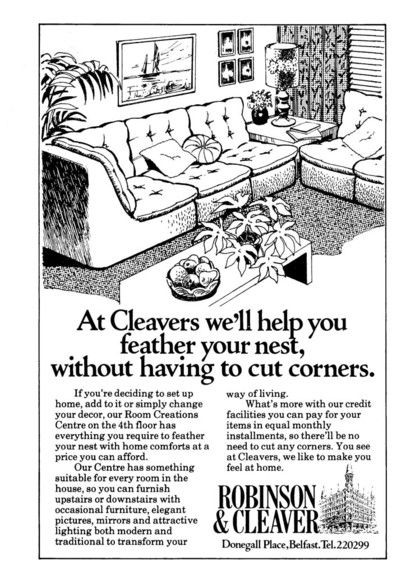 At Cleavers we'll help you feather your nest, without having to cut corners.

If you're deciding to set up home, add to it or simply change your decor, our Room Creations Centre on the 4th floor has everything you require to feather your nest with home comforts at a price you can afford.

Our Centre has something suitable for every room in the house, so you can furnish upstairs or downstairs with occasional furniture, elegant pictures, mirrors and attractive lighting both modern and traditional to transform your way of living.

What's more with our credit facilities you can pay for your items in equal monthly installments, so there'll be no need to cut any corners. You see at Cleavers, we like to make you feel at home.

ROBINSON & CLEAVER

Donegall Place, Belfast. Tel. 220299